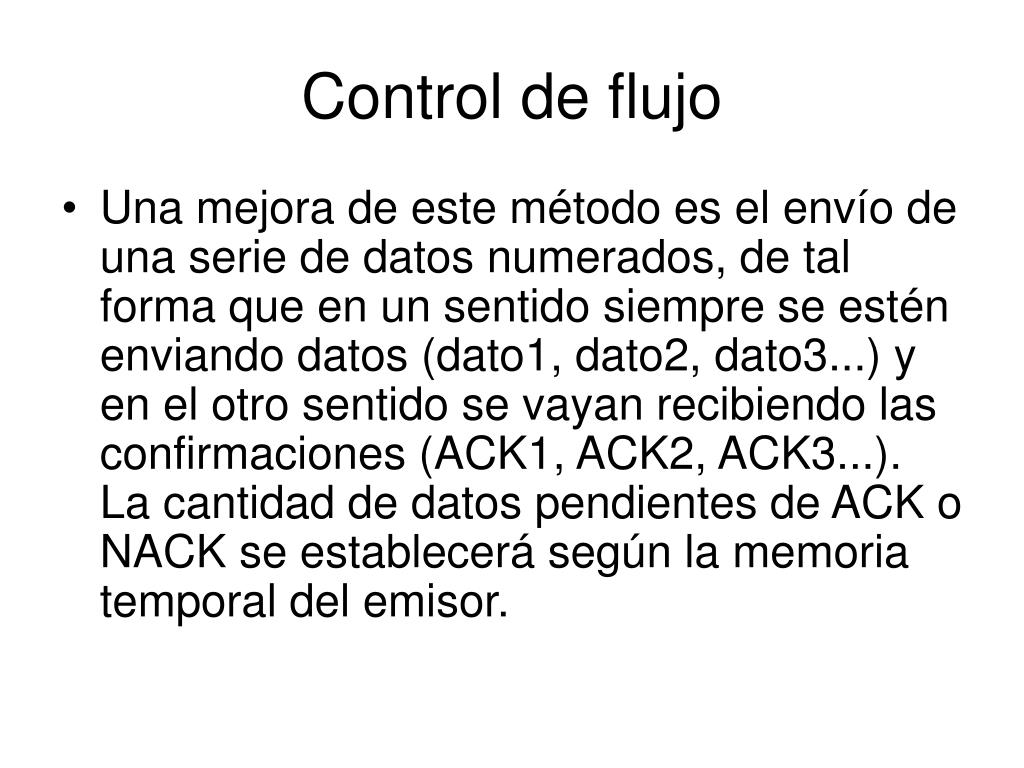 Control de flujo

• Una mejora de este método es el envío de una serie de datos numerados, de tal forma que en un sentido siempre se estén enviando datos (dato1, dato2, dato3...) y en el otro sentido se vayan recibiendo las confirmaciones (ACK1, ACK2, ACK3...). La cantidad de datos pendientes de ACK o NACK se establecerá según la memoria temporal del emisor.